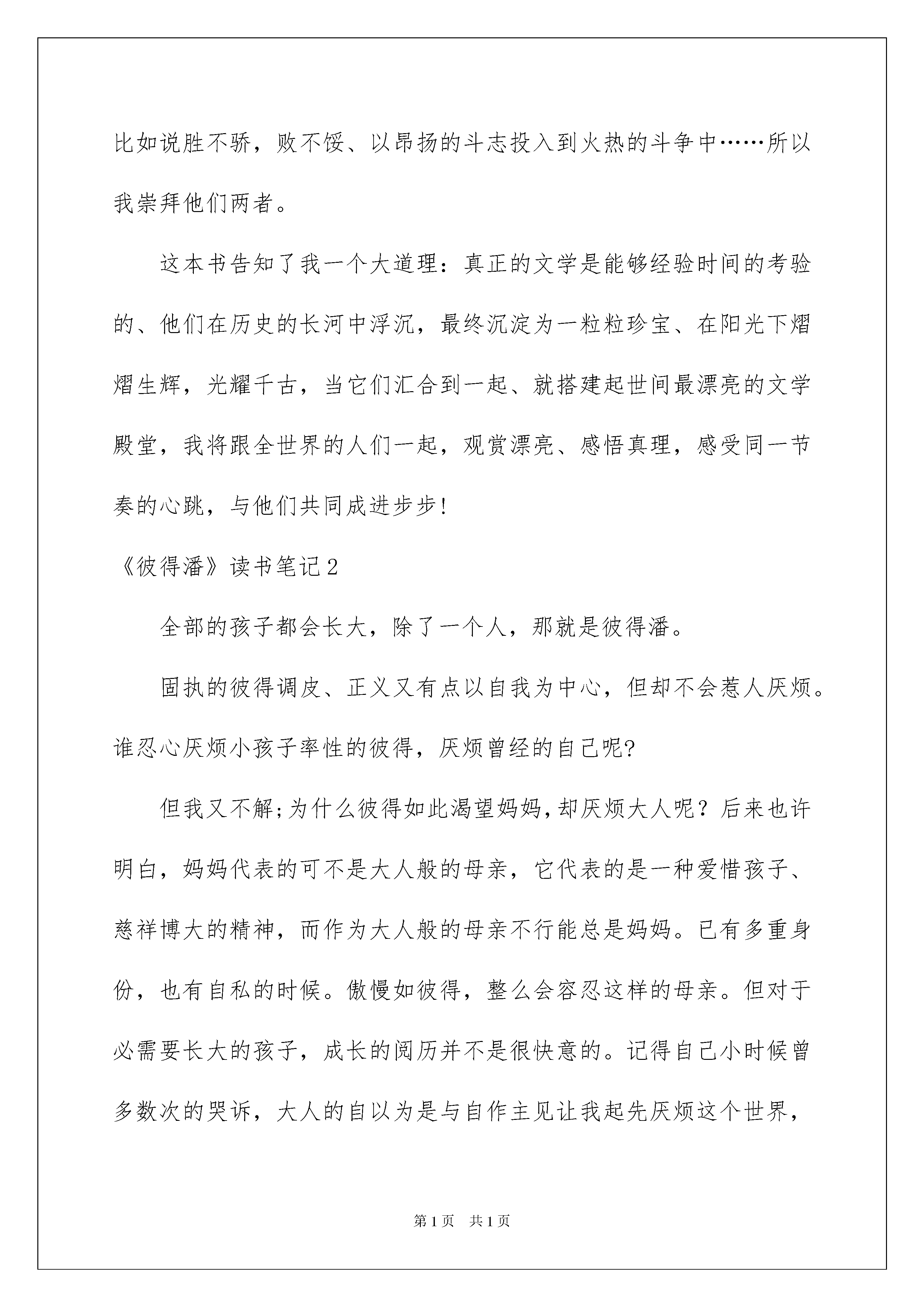 比如说胜不骄，败不馁、以昂扬的斗志投入到火热的斗争中……所以我崇拜他们两者。

这本书告知了我一个大道理：真正的文学是能够经验时间的考验的、他们在历史的长河中浮沉，最终沉淀为一粒粒珍宝、在阳光下熠熠生辉，光耀千古，当它们汇合到一起、就搭建起世间最漂亮的文学殿堂，我将跟全世界的人们一起，观赏漂亮、感悟真理，感受同一节奏的心跳，与他们共同成进步步!

《彼得潘》读书笔记2

全部的孩子都会长大，除了一个人，那就是彼得潘。

固执的彼得调皮、正义又有点以自我为中心，但却不会惹人厌烦。谁忍心厌烦小孩子率性的彼得，厌烦曾经的自己呢?

但我又不解;为什么彼得如此渴望妈妈,却厌烦大人呢？后来也许明白，妈妈代表的可不是大人般的母亲，它代表的是一种爱惜孩子、慈祥博大的精神，而作为大人般的母亲不行能总是妈妈。已有多重身份，也有自私的时候。傲慢如彼得，整么会容忍这样的母亲。但对于必需要长大的孩子，成长的阅历并不是很快意的。记得自己小时候曾多数次的哭诉，大人的自以为是与自作主见让我起先厌烦这个世界，

第1页 共1页